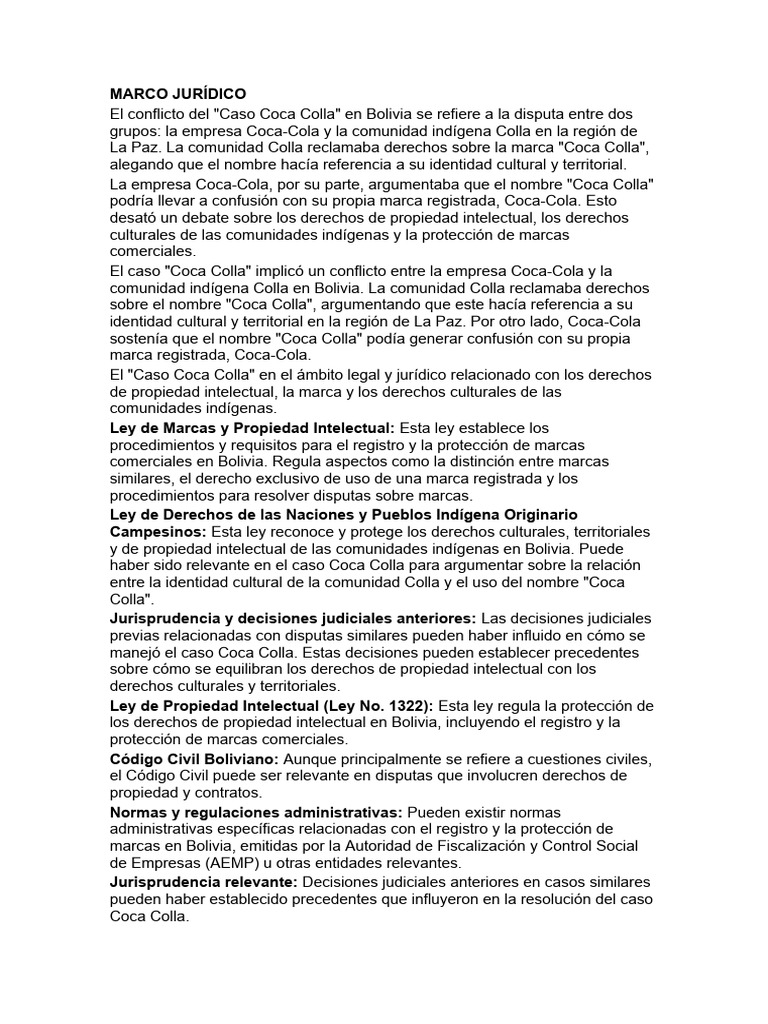 MARCO JURÍDICO

El conflicto del "Caso Coca Colla" en Bolivia se refiere a la disputa entre dos grupos: la empresa Coca-Cola y la comunidad indígena Colla en la región de La Paz. La comunidad Colla reclamaba derechos sobre la marca "Coca Colla", alegando que el nombre hacía referencia a su identidad cultural y territorial.

La empresa Coca-Cola, por su parte, argumentaba que el nombre "Coca Colla" podría llevar a confusión con su propia marca registrada, Coca-Cola. Esto desató un debate sobre los derechos de propiedad intelectual, los derechos culturales de las comunidades indígenas y la protección de marcas comerciales.

El caso "Coca Colla" implicó un conflicto entre la empresa Coca-Cola y la comunidad indígena Colla en Bolivia. La comunidad Colla reclamaba derechos sobre el nombre "Coca Colla", argumentando que este hacía referencia a su identidad cultural y territorial en la región de La Paz. Por otro lado, Coca-Cola sostenía que el nombre "Coca Colla" podía generar confusión con su propia marca registrada, Coca-Cola.

El "Caso Coca Colla" en el ámbito legal y jurídico relacionado con los derechos de propiedad intelectual, la marca y los derechos culturales de las comunidades indígenas.

Ley de Marcas y Propiedad Intelectual: Esta ley establece los procedimientos y requisitos para el registro y la protección de marcas comerciales en Bolivia. Regula aspectos como la distinción entre marcas similares, el derecho exclusivo de uso de una marca registrada y los procedimientos para resolver disputas sobre marcas.

Ley de Derechos de las Naciones y Pueblos Indígena Originario Campesinos: Esta ley reconoce y protege los derechos culturales, territoriales y de propiedad intelectual de las comunidades indígenas en Bolivia. Puede haber sido relevante en el caso Coca Colla para argumentar sobre la relación entre la identidad cultural de la comunidad Colla y el uso del nombre "Coca Colla".

Jurisprudencia y decisiones judiciales anteriores: Las decisiones judiciales previas relacionadas con disputas similares pueden haber influido en cómo se manejó el caso Coca Colla. Estas decisiones pueden establecer precedentes sobre cómo se equilibran los derechos de propiedad intelectual con los derechos culturales y territoriales.

Ley de Propiedad Intelectual (Ley No. 1322): Esta ley regula la protección de los derechos de propiedad intelectual en Bolivia, incluyendo el registro y la protección de marcas comerciales.

Código Civil Boliviano: Aunque principalmente se refiere a cuestiones civiles, el Código Civil puede ser relevante en disputas que involucren derechos de propiedad y contratos.

Normas y regulaciones administrativas: Pueden existir normas administrativas específicas relacionadas con el registro y la protección de marcas en Bolivia, emitidas por la Autoridad de Fiscalización y Control Social de Empresas (AEMP) u otras entidades relevantes.

Jurisprudencia relevante: Decisiones judiciales anteriores en casos similares pueden haber establecido precedentes que influyeron en la resolución del caso Coca Colla.